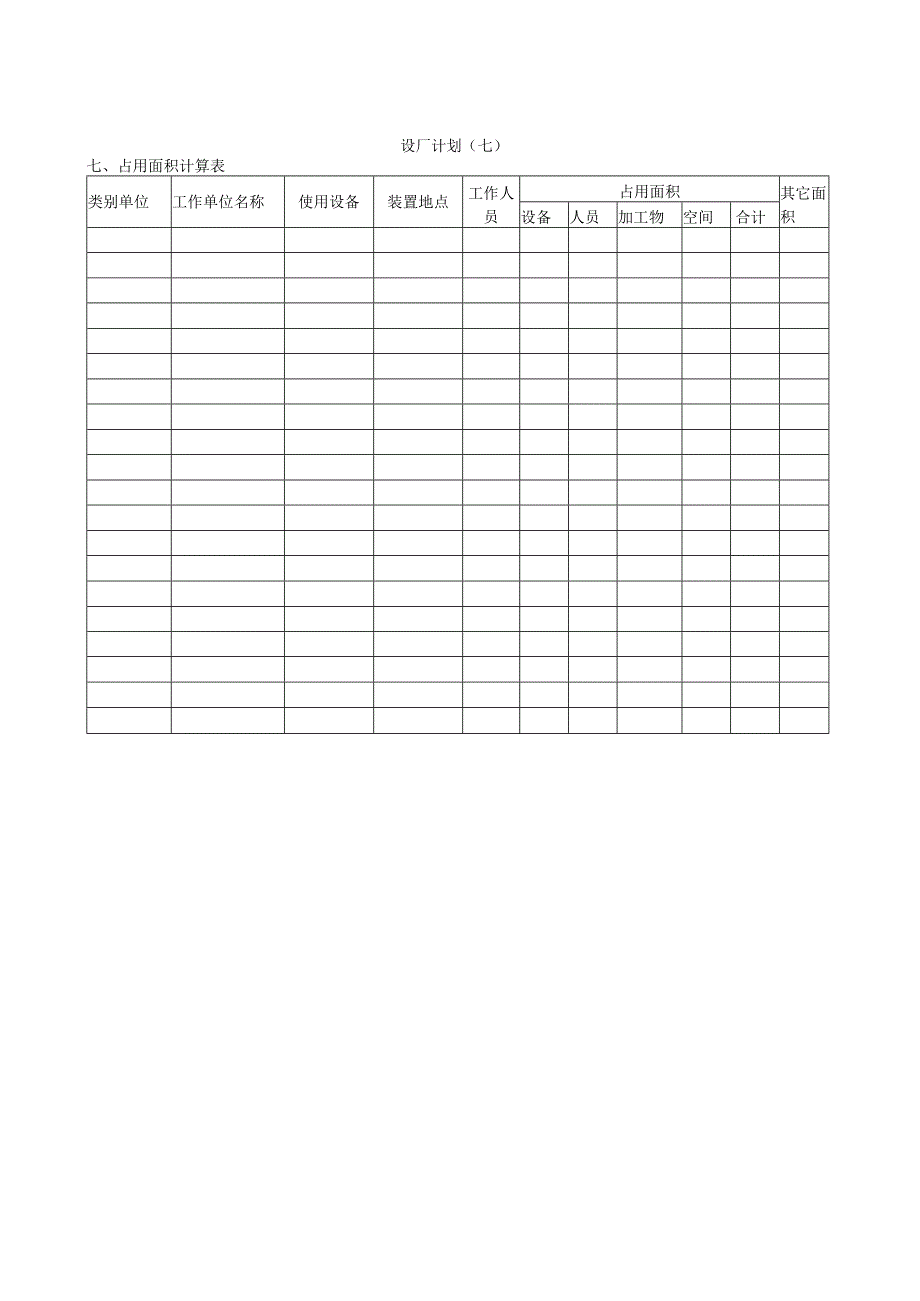 设厂计划（七）

七、占用面积计算表

| 类别单位 | 工作单位名称 | 使用设备 | 装置地点 | 工作人员 | 占用面积 设备 | 占用面积 人员 | 占用面积 加工物 | 占用面积 空间 | 占用面积 合计 | 其它面积 |
|---|---|---|---|---|---|---|---|---|---|---|
| | | | | | | | | | | |
| | | | | | | | | | | |
| | | | | | | | | | | |
| | | | | | | | | | | |
| | | | | | | | | | | |
| | | | | | | | | | | |
| | | | | | | | | | | |
| | | | | | | | | | | |
| | | | | | | | | | | |
| | | | | | | | | | | |
| | | | | | | | | | | |
| | | | | | | | | | | |
| | | | | | | | | | | |
| | | | | | | | | | | |
| | | | | | | | | | | |
| | | | | | | | | | | |
| | | | | | | | | | | |
| | | | | | | | | | | |
| | | | | | | | | | | |
| | | | | | | | | | | |